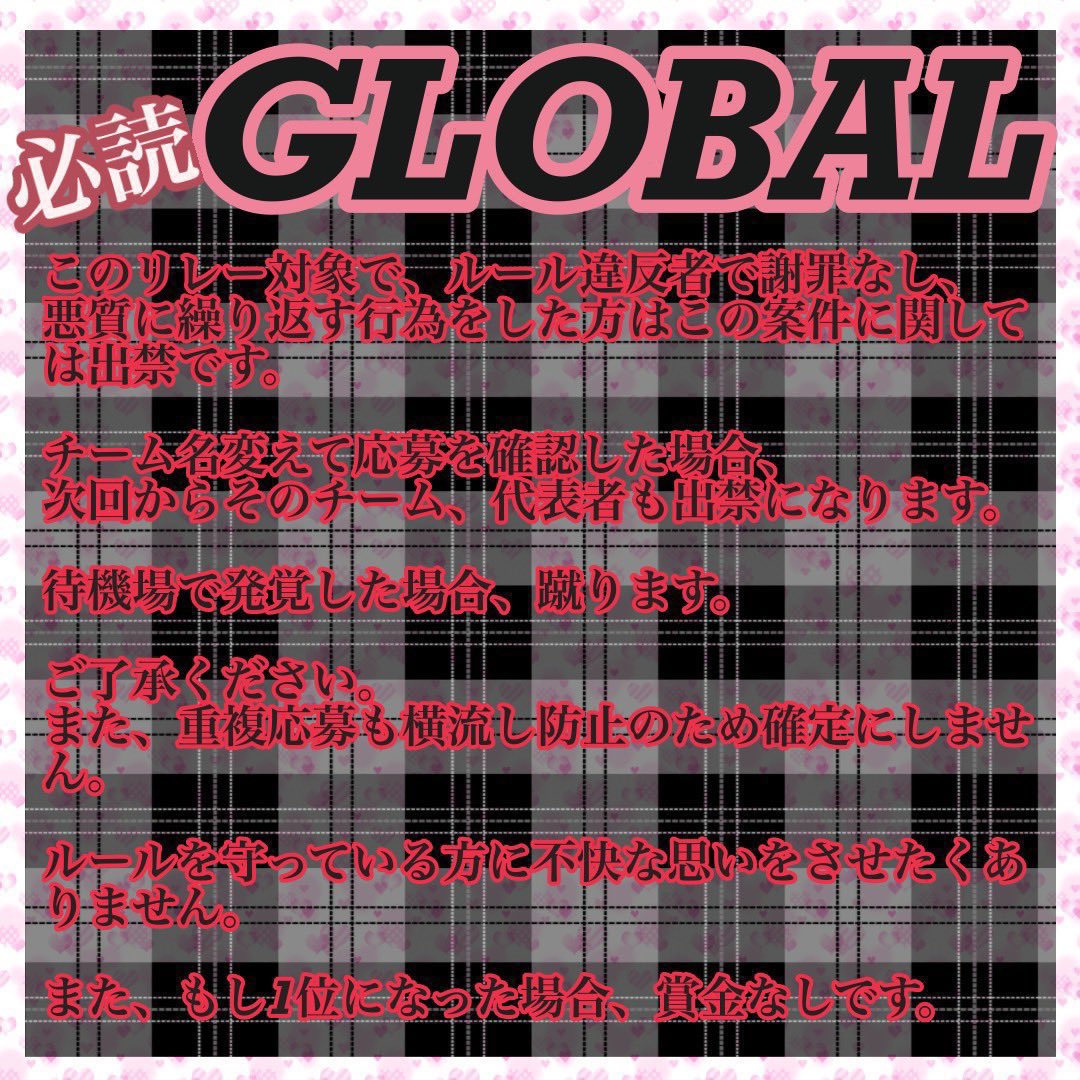 必読 GLOBAL

このリレー対象で、ルール違反者で謝罪なし、悪質に繰り返す行為をした方はこの案件に関しては出禁です。

チーム名変えて応募を確認した場合、次回からそのチーム、代表者も出禁になります。

待機場で発覚した場合、蹴ります。

ご了承ください。
また、重複応募も横流し防止のため確定にしません。

ルールを守っている方に不快な思いをさせたくありません。

また、もし1位になった場合、賞金なしです。